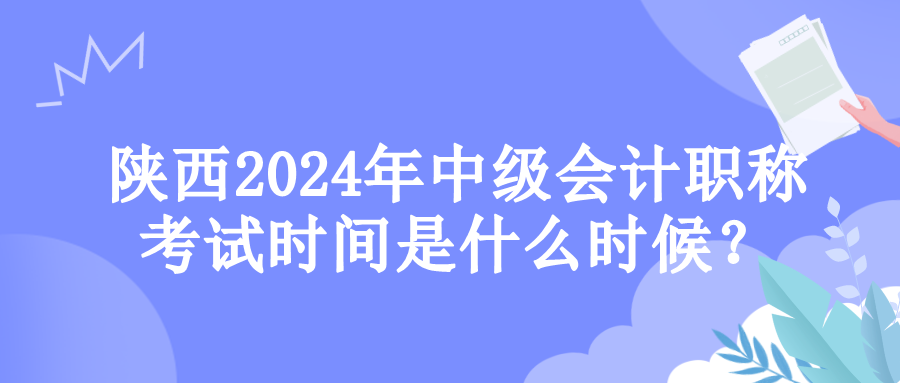 陕西2024年中级会计职称考试时间是什么时候？